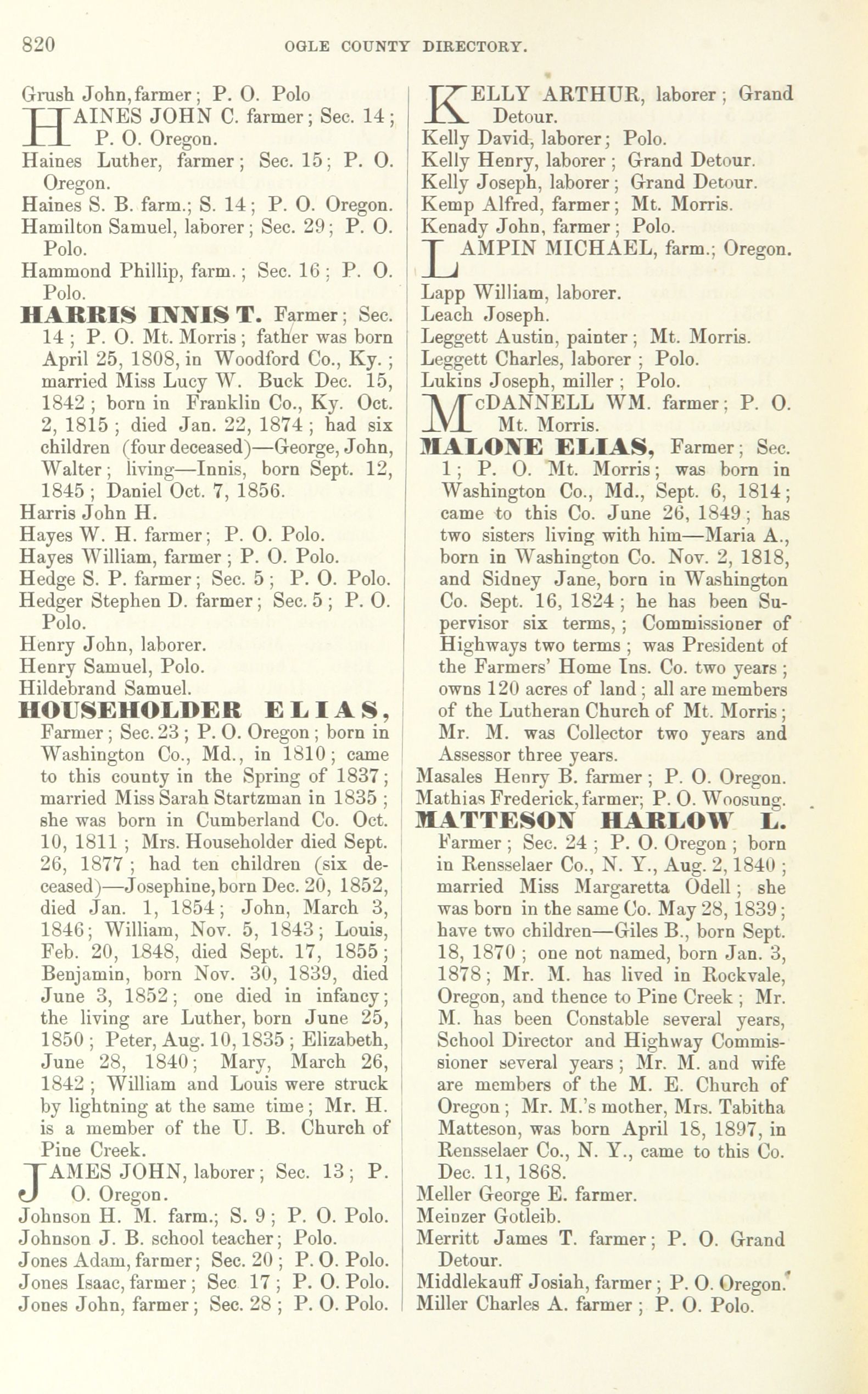 820 OGLE COUNTY DIRECTORY.

Grush John, farmer; P. O. Polo

HAINES JOHN C. farmer; Sec. 14; P. O. Oregon.

Haines Luther, farmer; Sec. 15; P. O. Oregon.

Haines S. B. farm.; S. 14; P. O. Oregon.

Hamilton Samuel, laborer; Sec. 29; P. O. Polo.

Hammond Phillip, farm.; Sec. 16; P. O. Polo.

HARRIS INNIS T. Farmer; Sec. 14; P. O. Mt. Morris; father was born April 25, 1808, in Woodford Co., Ky.; married Miss Lucy W. Buck Dec. 15, 1842; born in Franklin Co., Ky. Oct. 2, 1815; died Jan. 22, 1874; had six children (four deceased)—George, John, Walter; living—Innis, born Sept. 12, 1845; Daniel Oct. 7, 1856.

Harris John H.

Hayes W. H. farmer; P. O. Polo.

Hayes William, farmer; P. O. Polo.

Hedge S. P. farmer; Sec. 5; P. O. Polo.

Hedger Stephen D. farmer; Sec. 5; P. O. Polo.

Henry John, laborer.

Henry Samuel, Polo.

Hildebrand Samuel.

HOUSEHOLDER ELIAS, Farmer; Sec. 23; P. O. Oregon; born in Washington Co., Md., in 1810; came to this county in the Spring of 1837; married Miss Sarah Startzman in 1835; she was born in Cumberland Co. Oct. 10, 1811; Mrs. Householder died Sept. 26, 1877; had ten children (six deceased)—Josephine, born Dec. 20, 1852, died Jan. 1, 1854; John, March 3, 1846; William, Nov. 5, 1843; Louis, Feb. 20, 1848, died Sept. 17, 1855; Benjamin, born Nov. 30, 1839, died June 3, 1852; one died in infancy; the living are Luther, born June 25, 1850; Peter, Aug. 10, 1835; Elizabeth, June 28, 1840; Mary, March 26, 1842; William and Louis were struck by lightning at the same time; Mr. H. is a member of the U. B. Church of Pine Creek.

JAMES JOHN, laborer; Sec. 13; P. O. Oregon.

Johnson H. M. farm.; S. 9; P. O. Polo.

Johnson J. B. school teacher; Polo.

Jones Adam, farmer; Sec. 20; P. O. Polo.

Jones Isaac, farmer; Sec 17; P. O. Polo.

Jones John, farmer; Sec. 28; P. O. Polo.

KELLY ARTHUR, laborer; Grand Detour.

Kelly David, laborer; Polo.

Kelly Henry, laborer; Grand Detour.

Kelly Joseph, laborer; Grand Detour.

Kemp Alfred, farmer; Mt. Morris.

Kenady John, farmer; Polo.

LAMPIN MICHAEL, farm.; Oregon.

Lapp William, laborer.

Leach Joseph.

Leggett Austin, painter; Mt. Morris.

Leggett Charles, laborer; Polo.

Lukins Joseph, miller; Polo.

McDANNELL WM. farmer; P. O. Mt. Morris.

MALONE ELIAS, Farmer; Sec. 1; P. O. Mt. Morris; was born in Washington Co., Md., Sept. 6, 1814; came to this Co. June 26, 1849; has two sisters living with him—Maria A., born in Washington Co. Nov. 2, 1818, and Sidney Jane, born in Washington Co. Sept. 16, 1824; he has been Supervisor six terms,; Commissioner of Highways two terms; was President of the Farmers' Home Ins. Co. two years; owns 120 acres of land; all are members of the Lutheran Church of Mt. Morris; Mr. M. was Collector two years and Assessor three years.

Masales Henry B. farmer; P. O. Oregon.

Mathias Frederick, farmer; P. O. Woosung.

MATTESON HARLOW L. Farmer; Sec. 24; P. O. Oregon; born in Rensselaer Co., N. Y., Aug. 2, 1840; married Miss Margaretta Odell; she was born in the same Co. May 28, 1839; have two children—Giles B., born Sept. 18, 1870; one not named, born Jan. 3, 1878; Mr. M. has lived in Rockvale, Oregon, and thence to Pine Creek; Mr. M. has been Constable several years, School Director and Highway Commissioner several years; Mr. M. and wife are members of the M. E. Church of Oregon; Mr. M.'s mother, Mrs. Tabitha Matteson, was born April 18, 1897, in Rensselaer Co., N. Y., came to this Co. Dec. 11, 1868.

Meller George E. farmer.

Meinzer Gotleib.

Merritt James T. farmer; P. O. Grand Detour.

Middlekauff Josiah, farmer; P. O. Oregon.

Miller Charles A. farmer; P. O. Polo.